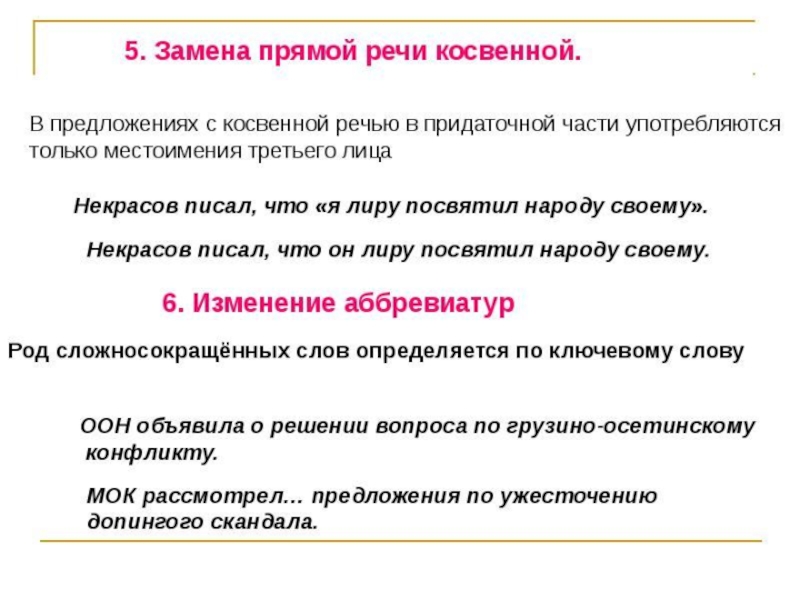 5. Замена прямой речи косвенной.

В предложениях с косвенной речью в придаточной части употребляются только местоимения третьего лица

Некрасов писал, что «я лиру посвятил народу своему».

Некрасов писал, что он лиру посвятил народу своему.

6. Изменение аббревиатур

Род сложносокращённых слов определяется по ключевому слову

ООН объявила о решении вопроса по грузино-осетинскому конфликту.

МОК рассмотрел… предложения по ужесточению допингого скандала.